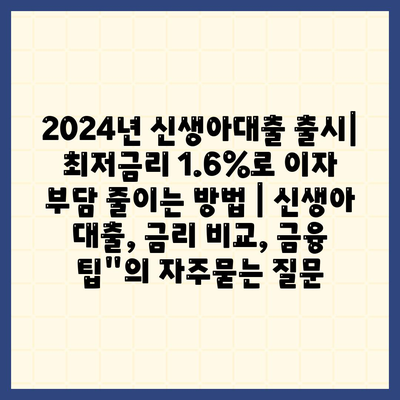 2024년 신생아대출 출시| 최저금리 1.6%로 이자 부담 줄이는 방법 | 신생아 대출, 금리 비교, 금융 팁"의 자주묻는 질문